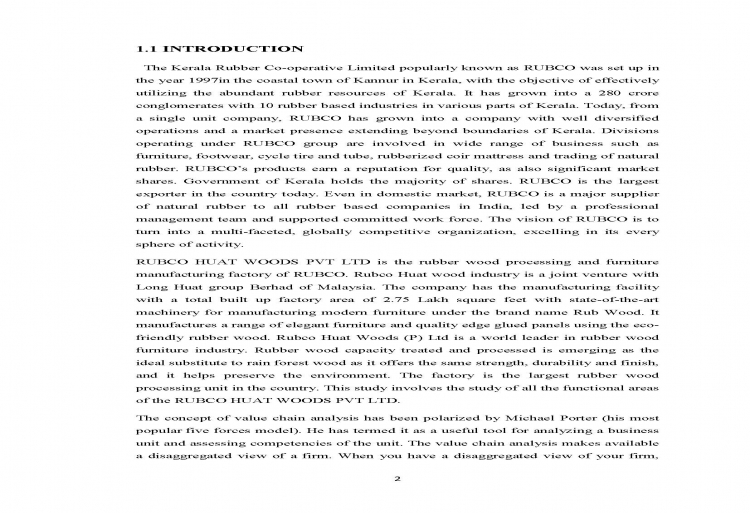 1.1 INTRODUCTION

The Kerala Rubber Co-operative Limited popularly known as RUBCO was set up in the year 1997in the coastal town of Kannur in Kerala, with the objective of effectively utilizing the abundant rubber resources of Kerala. It has grown into a 280 crore conglomerates with 10 rubber based industries in various parts of Kerala. Today, from a single unit company, RUBCO has grown into a company with well diversified operations and a market presence extending beyond boundaries of Kerala. Divisions operating under RUBCO group are involved in wide range of business such as furniture, footwear, cycle tire and tube, rubberized coir mattress and trading of natural rubber. RUBCO's products earn a reputation for quality, as also significant market shares. Government of Kerala holds the majority of shares. RUBCO is the largest exporter in the country today. Even in domestic market, RUBCO is a major supplier of natural rubber to all rubber based companies in India, led by a professional management team and supported committed work force. The vision of RUBCO is to turn into a multi-faceted, globally competitive organization, excelling in its every sphere of activity.

RUBCO HUAT WOODS PVT LTD is the rubber wood processing and furniture manufacturing factory of RUBCO. Rubco Huat wood industry is a joint venture with Long Huat group Berhad of Malaysia. The company has the manufacturing facility with a total built up factory area of 2.75 Lakh square feet with state-of-the-art machinery for manufacturing modern furniture under the brand name Rub Wood. It manufactures a range of elegant furniture and quality edge glued panels using the eco-friendly rubber wood. Rubco Huat Woods (P) Ltd is a world leader in rubber wood furniture industry. Rubber wood capacity treated and processed is emerging as the ideal substitute to rain forest wood as it offers the same strength, durability and finish, and it helps preserve the environment. The factory is the largest rubber wood processing unit in the country. This study involves the study of all the functional areas of the RUBCO HUAT WOODS PVT LTD.

The concept of value chain analysis has been polarized by Michael Porter (his most popular five forces model). He has termed it as a useful tool for analyzing a business unit and assessing competencies of the unit. The value chain analysis makes available a disaggregated view of a firm. When you have a disaggregated view of your firm,

2